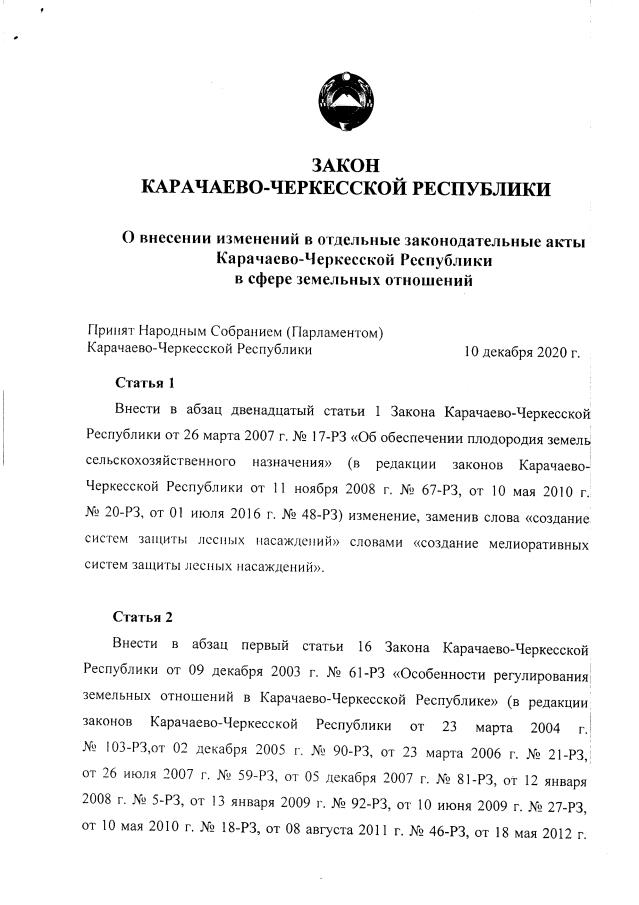 ЗАКОН
КАРАЧАЕВО-ЧЕРКЕССКОЙ РЕСПУБЛИКИ

О внесении изменений в отдельные законодательные акты
Карачаево-Черкесской Республики
в сфере земельных отношений

Принят Народным Собранием (Парламентом)
Карачаево-Черкесской Республики 10 декабря 2020 г.

Статья 1

Внести в абзац двенадцатый статьи 1 Закона Карачаево-Черкесской Республики от 26 марта 2007 г. № 17-РЗ «Об обеспечении плодородия земель сельскохозяйственного назначения» (в редакции законов Карачаево-Черкесской Республики от 11 ноября 2008 г. № 67-РЗ, от 10 мая 2010 г. № 20-РЗ, от 01 июля 2016 г. № 48-РЗ) изменение, заменив слова «создание систем защиты лесных насаждений» словами «создание мелиоративных систем защиты лесных насаждений».

Статья 2

Внести в абзац первый статьи 16 Закона Карачаево-Черкесской Республики от 09 декабря 2003 г. № 61-РЗ «Особенности регулирования земельных отношений в Карачаево-Черкесской Республике» (в редакции законов Карачаево-Черкесской Республики от 23 марта 2004 г. № 103-РЗ,от 02 декабря 2005 г. № 90-РЗ, от 23 марта 2006 г. № 21-РЗ, от 26 июля 2007 г. № 59-РЗ, от 05 декабря 2007 г. № 81-РЗ, от 12 января 2008 г. № 5-РЗ, от 13 января 2009 г. № 92-РЗ, от 10 июня 2009 г. № 27-РЗ, от 10 мая 2010 г. № 18-РЗ, от 08 августа 2011 г. № 46-РЗ, от 18 мая 2012 г.